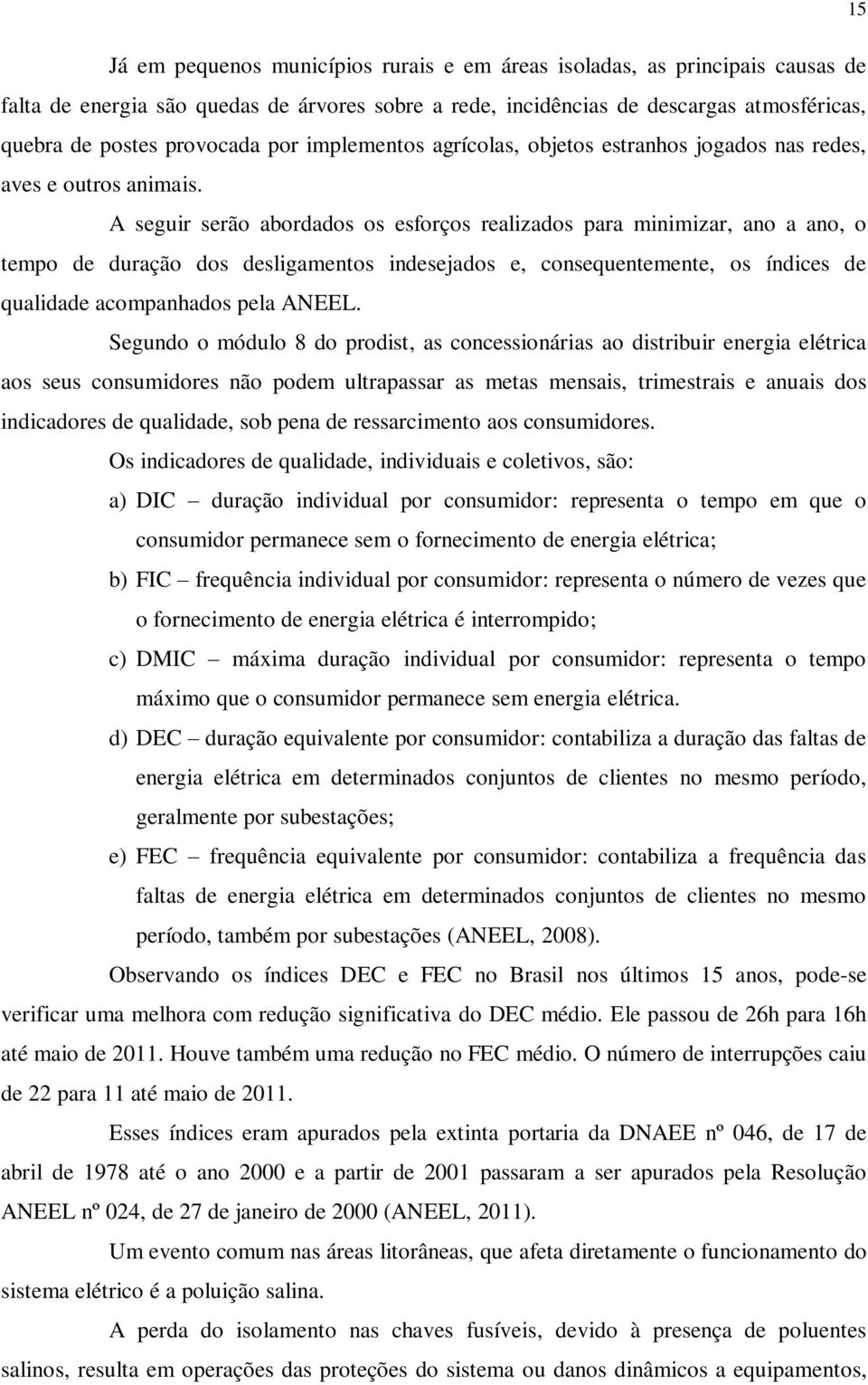 15

Já em pequenos municípios rurais e em áreas isoladas, as principais causas de falta de energia são quedas de árvores sobre a rede, incidências de descargas atmosféricas, quebra de postes provocada por implementos agrícolas, objetos estranhos jogados nas redes, aves e outros animais.

A seguir serão abordados os esforços realizados para minimizar, ano a ano, o tempo de duração dos desligamentos indesejados e, consequentemente, os índices de qualidade acompanhados pela ANEEL.

Segundo o módulo 8 do prodist, as concessionárias ao distribuir energia elétrica aos seus consumidores não podem ultrapassar as metas mensais, trimestrais e anuais dos indicadores de qualidade, sob pena de ressarcimento aos consumidores.

Os indicadores de qualidade, individuais e coletivos, são:

a) DIC – duração individual por consumidor: representa o tempo em que o consumidor permanece sem o fornecimento de energia elétrica;

b) FIC – frequência individual por consumidor: representa o número de vezes que o fornecimento de energia elétrica é interrompido;

c) DMIC – máxima duração individual por consumidor: representa o tempo máximo que o consumidor permanece sem energia elétrica.

d) DEC – duração equivalente por consumidor: contabiliza a duração das faltas de energia elétrica em determinados conjuntos de clientes no mesmo período, geralmente por subestações;

e) FEC – frequência equivalente por consumidor: contabiliza a frequência das faltas de energia elétrica em determinados conjuntos de clientes no mesmo período, também por subestações (ANEEL, 2008).

Observando os índices DEC e FEC no Brasil nos últimos 15 anos, pode-se verificar uma melhora com redução significativa do DEC médio. Ele passou de 26h para 16h até maio de 2011. Houve também uma redução no FEC médio. O número de interrupções caiu de 22 para 11 até maio de 2011.

Esses índices eram apurados pela extinta portaria da DNAEE nº 046, de 17 de abril de 1978 até o ano 2000 e a partir de 2001 passaram a ser apurados pela Resolução ANEEL nº 024, de 27 de janeiro de 2000 (ANEEL, 2011).

Um evento comum nas áreas litorâneas, que afeta diretamente o funcionamento do sistema elétrico é a poluição salina.

A perda do isolamento nas chaves fusíveis, devido à presença de poluentes salinos, resulta em operações das proteções do sistema ou danos dinâmicos a equipamentos,